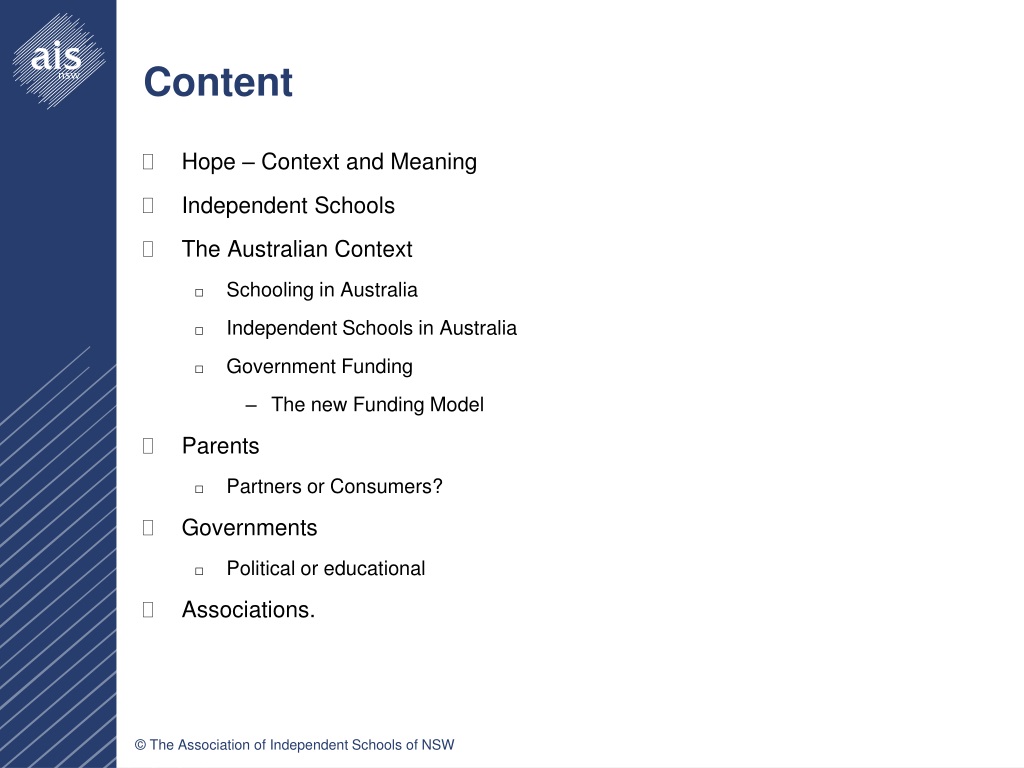 ais
NSW

Content

Hope – Context and Meaning

Independent Schools

The Australian Context

Schooling in Australia

Independent Schools in Australia

Government Funding

– The new Funding Model

Parents

Partners or Consumers?

Governments

Political or educational

Associations.

© The Association of Independent Schools of NSW